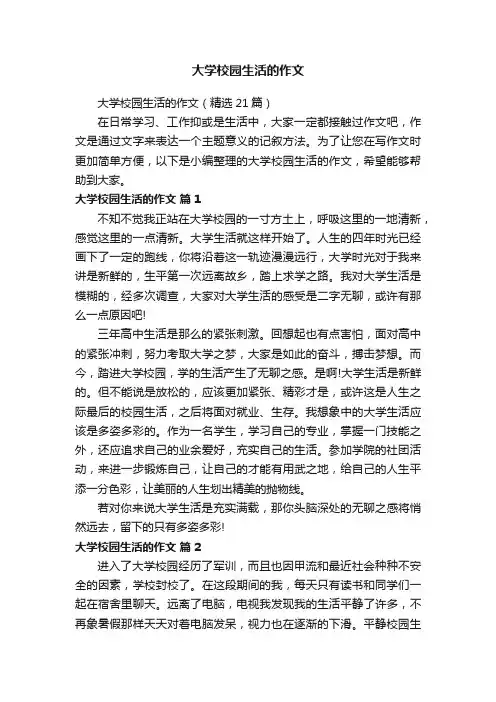 大学校园生活的作文

大学校园生活的作文（精选 21 篇）

在日常学习、工作抑或是生活中，大家一定都接触过作文吧，作文是通过文字来表达一个主题意义的记叙方法。为了让您在写作文时更加简单方便，以下是小编整理的大学校园生活的作文，希望能够帮助到大家。

大学校园生活的作文 篇 1

不知不觉我正站在大学校园的一寸方土上，呼吸这里的一地清新，感觉这里的一点清新。大学生活就这样开始了。人生的四年时光已经画下了一定的跑线，你将沿着这一轨迹漫漫远行，大学时光对于我来讲是新鲜的，生平第一次远离故乡，踏上求学之路。我对大学生活是模糊的，经多次调查，大家对大学生活的感受是二字无聊，或许有那么一点原因吧!

三年高中生活是那么的紧张刺激。回想起也有点害怕，面对高中的紧张冲刺，努力考取大学之梦，大家是如此的奋斗，搏击梦想。而今，踏进大学校园，学的生活产生了无聊之感。是啊!大学生活是新鲜的。但不能说是放松的，应该更加紧张、精彩才是，或许这是人生之际最后的校园生活，之后将面对就业、生存。我想象中的大学生活应该是多姿多彩的。作为一名学生，学习自己的专业，掌握一门技能之外，还应追求自己的业余爱好，充实自己的生活。参加学院的社团活动，来进一步锻炼自己，让自己的才能有用武之地，给自己的人生平添一分色彩，让美丽的人生划出精美的抛物线。

若对你来说大学生活是充实满载，那你头脑深处的无聊之感将悄然远去，留下的只有多姿多彩!

大学校园生活的作文 篇 2

进入了大学校园经历了军训，而且也因甲流和最近社会种种不安全的因素，学校封校了。在这段期间的我，每天只有读书和同学们一起在宿舍里聊天。远离了电脑，电视我发现我的生活平静了许多，不再象暑假那样天天对着电脑发呆，视力也在逐渐的下滑。平静校园生